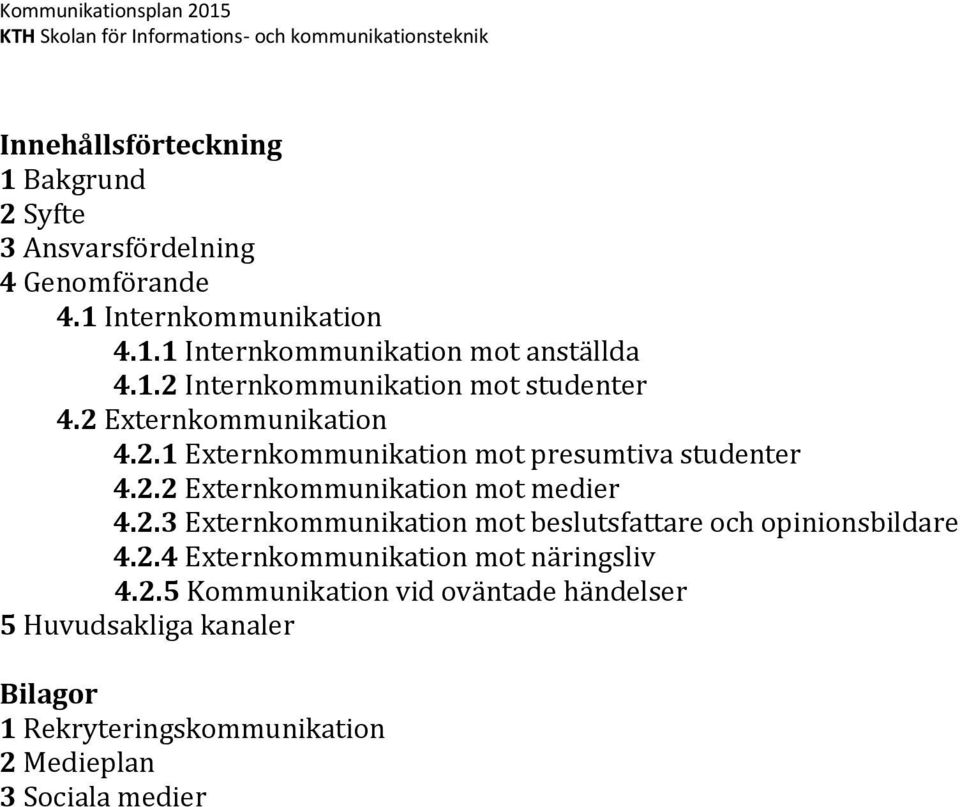 Kommunikationsplan 2015
KTH Skolan för Informations- och kommunikationsteknik

Innehållsförteckning
1 Bakgrund
2 Syfte
3 Ansvarsfördelning
4 Genomförande
4.1 Internkommunikation
4.1.1 Internkommunikation mot anställda
4.1.2 Internkommunikation mot studenter
4.2 Externkommunikation
4.2.1 Externkommunikation mot presumtiva studenter
4.2.2 Externkommunikation mot medier
4.2.3 Externkommunikation mot beslutsfattare och opinionsbildare
4.2.4 Externkommunikation mot näringsliv
4.2.5 Kommunikation vid oväntade händelser
5 Huvudsakliga kanaler

Bilagor
1 Rekryteringskommunikation
2 Medieplan
3 Sociala medier